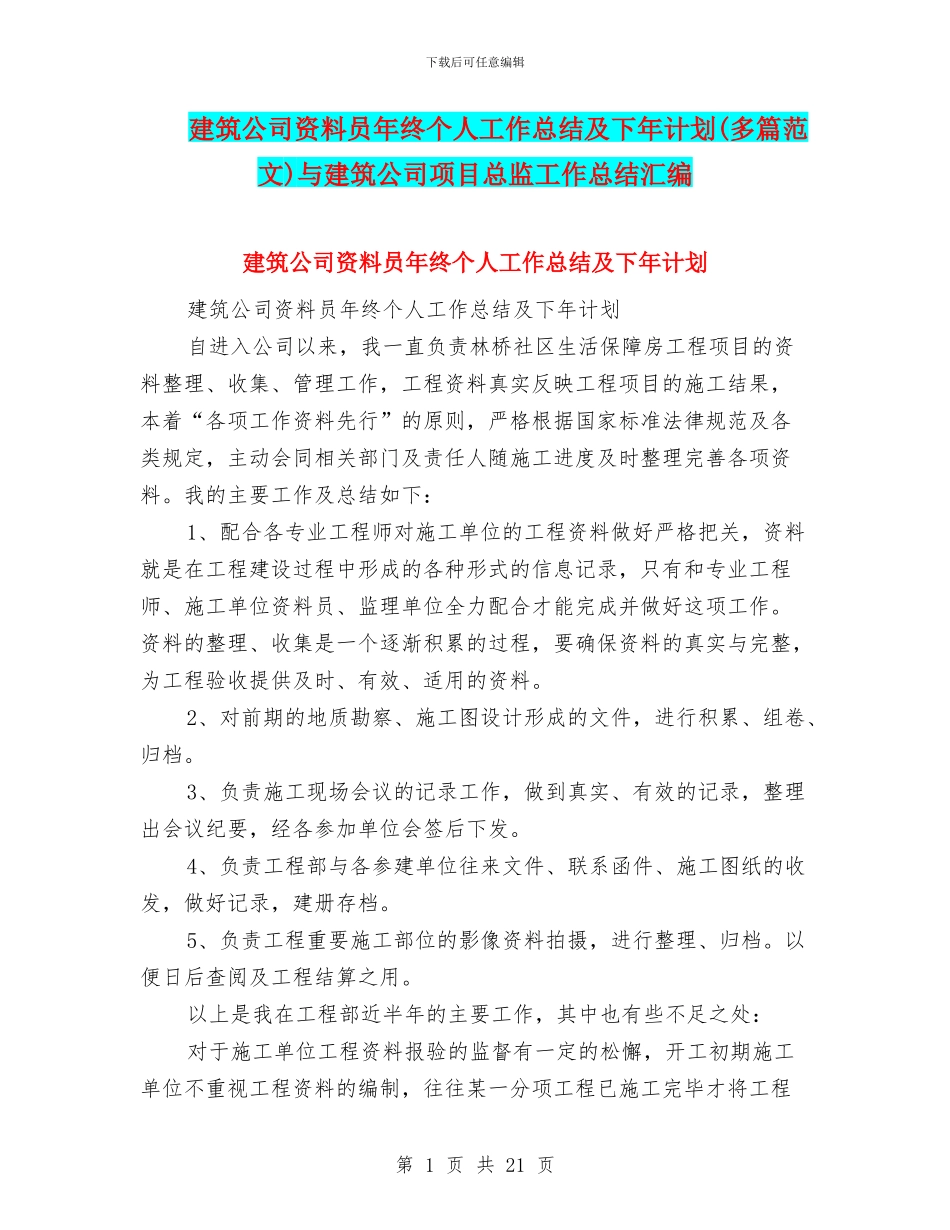 下载后可任意编辑

建筑公司资料员年终个人工作总结及下年计划(多篇范文)与建筑公司项目总监工作总结汇编

建筑公司资料员年终个人工作总结及下年计划

建筑公司资料员年终个人工作总结及下年计划

自进入公司以来，我一直负责林桥社区生活保障房工程项目的资料整理、收集、管理工作，工程资料真实反映工程项目的施工结果，本着“各项工作资料先行”的原则，严格根据国家标准法律规范及各类规定，主动会同相关部门及责任人随施工进度及时整理完善各项资料。我的主要工作及总结如下：

1、配合各专业工程师对施工单位的工程资料做好严格把关，资料就是在工程建设过程中形成的各种形式的信息记录，只有和专业工程师、施工单位资料员、监理单位全力配合才能完成并做好这项工作。资料的整理、收集是一个逐渐积累的过程，要确保资料的真实与完整，为工程验收提供及时、有效、适用的资料。

2、对前期的地质勘察、施工图设计形成的文件，进行积累、组卷、归档。

3、负责施工现场会议的记录工作，做到真实、有效的记录，整理出会议纪要，经各参加单位会签后下发。

4、负责工程部与各参建单位往来文件、联系函件、施工图纸的收发，做好记录，建册存档。

5、负责工程重要施工部位的影像资料拍摄，进行整理、归档。以便日后查阅及工程结算之用。

以上是我在工程部近半年的主要工作，其中也有些不足之处：

对于施工单位工程资料报验的监督有一定的松懈，开工初期施工单位不重视工程资料的编制，往往某一分项工程已施工完毕才将工程

第 1 页 共 21 页